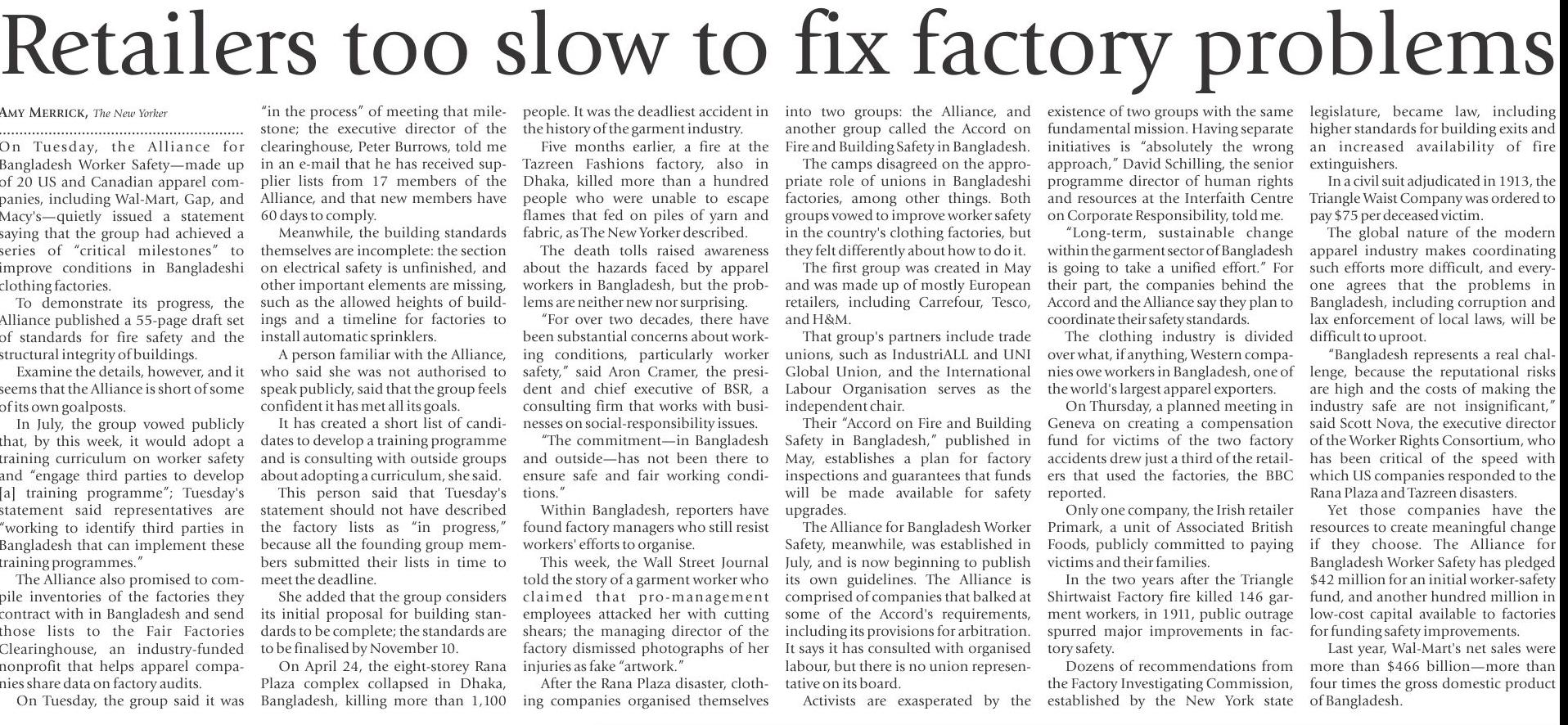 Retailers too slow to fix factory problems

AMY MERRICK, The New Yorker

On Tuesday, the Alliance for Bangladesh Worker Safety—made up of 20 US and Canadian apparel companies, including Wal-Mart, Gap, and Macy's—quietly issued a statement saying that the group had achieved a series of "critical milestones" to improve conditions in Bangladeshi clothing factories.

To demonstrate its progress, the Alliance published a 55-page draft set of standards for fire safety and the structural integrity of buildings.

Examine the details, however, and it seems that the Alliance is short of some of its own goalposts.

In July, the group vowed publicly that, by this week, it would adopt a training curriculum on worker safety and "engage third parties to develop [a] training programme"; Tuesday's statement said representatives are "working to identify third parties in Bangladesh that can implement these training programmes."

The Alliance also promised to compile inventories of the factories they contract with in Bangladesh and send those lists to the Fair Factories Clearinghouse, an industry-funded nonprofit that helps apparel companies share data on factory audits.

On Tuesday, the group said it was "in the process" of meeting that milestone; the executive director of the clearinghouse, Peter Burrows, told me in an e-mail that he has received supplier lists from 17 members of the Alliance, and that new members have 60 days to comply.

Meanwhile, the building standards themselves are incomplete: the section on electrical safety is unfinished, and other important elements are missing, such as the allowed heights of buildings and a timeline for factories to install automatic sprinklers.

A person familiar with the Alliance, who said she was not authorised to speak publicly, said that the group feels confident it has met all its goals.

It has created a short list of candidates to develop a training programme and is consulting with outside groups about adopting a curriculum, she said.

This person said that Tuesday's statement should not have described the factory lists as "in progress," because all the founding group members submitted their lists in time to meet the deadline.

She added that the group considers its initial proposal for building standards to be complete; the standards are to be finalised by November 10.

On April 24, the eight-storey Rana Plaza complex collapsed in Dhaka, Bangladesh, killing more than 1,100 people. It was the deadliest accident in the history of the garment industry.

Five months earlier, a fire at the Tazreen Fashions factory, also in Dhaka, killed more than a hundred people who were unable to escape flames that fed on piles of yarn and fabric, as The New Yorker described.

The death tolls raised awareness about the hazards faced by apparel workers in Bangladesh, but the problems are neither new nor surprising.

"For over two decades, there have been substantial concerns about working conditions, particularly worker safety," said Aron Cramer, the president and chief executive of BSR, a consulting firm that works with businesses on social-responsibility issues.

"The commitment—in Bangladesh and outside—has not been there to ensure safe and fair working conditions."

Within Bangladesh, reporters have found factory managers who still resist workers' efforts to organise.

This week, the Wall Street Journal told the story of a garment worker who claimed that pro-management employees attacked her with cutting shears; the managing director of the factory dismissed photographs of her injuries as fake "artwork."

After the Rana Plaza disaster, clothing companies organised themselves into two groups: the Alliance, and another group called the Accord on Fire and Building Safety in Bangladesh.

The camps disagreed on the appropriate role of unions in Bangladeshi factories, among other things. Both groups vowed to improve worker safety in the country's clothing factories, but they felt differently about how to do it.

The first group was created in May and was made up of mostly European retailers, including Carrefour, Tesco, and H&M.

That group's partners include trade unions, such as IndustriALL and UNI Global Union, and the International Labour Organisation serves as the independent chair.

Their "Accord on Fire and Building Safety in Bangladesh," published in May, establishes a plan for factory inspections and guarantees that funds will be made available for safety upgrades.

The Alliance for Bangladesh Worker Safety, meanwhile, was established in July, and is now beginning to publish its own guidelines. The Alliance is comprised of companies that balked at some of the Accord's requirements, including its provisions for arbitration. It says it has consulted with organised labour, but there is no union representative on its board.

Activists are exasperated by the existence of two groups with the same fundamental mission. Having separate initiatives is "absolutely the wrong approach," David Schilling, the senior programme director of human rights and resources at the Interfaith Centre on Corporate Responsibility, told me.

"Long-term, sustainable change within the garment sector of Bangladesh is going to take a unified effort." For their part, the companies behind the Accord and the Alliance say they plan to coordinate their safety standards.

The clothing industry is divided over what, if anything, Western companies owe workers in Bangladesh, one of the world's largest apparel exporters.

On Thursday, a planned meeting in Geneva on creating a compensation fund for victims of the two factory accidents drew just a third of the retailers that used the factories, the BBC reported.

Only one company, the Irish retailer Primark, a unit of Associated British Foods, publicly committed to paying victims and their families.

In the two years after the Triangle Shirtwaist Factory fire killed 146 garment workers, in 1911, public outrage spurred major improvements in factory safety.

Dozens of recommendations from the Factory Investigating Commission, established by the New York state legislature, became law, including higher standards for building exits and an increased availability of fire extinguishers.

In a civil suit adjudicated in 1913, the Triangle Waist Company was ordered to pay $75 per deceased victim.

The global nature of the modern apparel industry makes coordinating such efforts more difficult, and everyone agrees that the problems in Bangladesh, including corruption and lax enforcement of local laws, will be difficult to uproot.

"Bangladesh represents a real challenge, because the reputational risks are high and the costs of making the industry safe are not insignificant," said Scott Nova, the executive director of the Worker Rights Consortium, who has been critical of the speed with which US companies responded to the Rana Plaza and Tazreen disasters.

Yet those companies have the resources to create meaningful change if they choose. The Alliance for Bangladesh Worker Safety has pledged $42 million for an initial worker-safety fund, and another hundred million in low-cost capital available to factories for funding safety improvements.

Last year, Wal-Mart's net sales were more than $466 billion—more than four times the gross domestic product of Bangladesh.